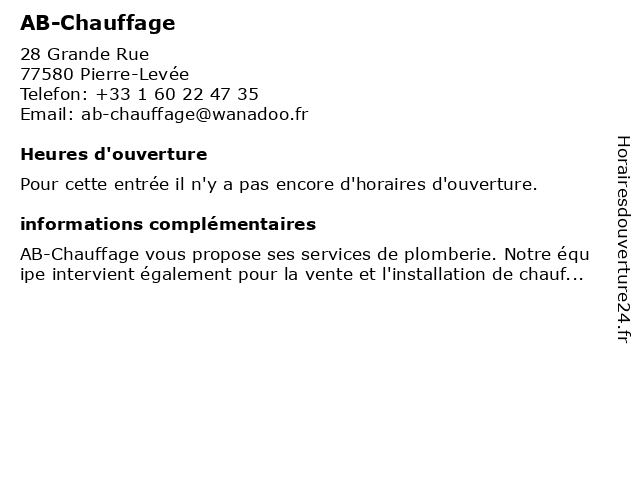 AB-Chauffage

28 Grande Rue
77580 Pierre-Levée
Telefon: +33 1 60 22 47 35
Email: ab-chauffage@wanadoo.fr

Heures d'ouverture

Pour cette entrée il n'y a pas encore d'horaires d'ouverture.

informations complémentaires

AB-Chauffage vous propose ses services de plomberie. Notre équipe intervient également pour la vente et l'installation de chauf...

Horairesdouverture24.fr